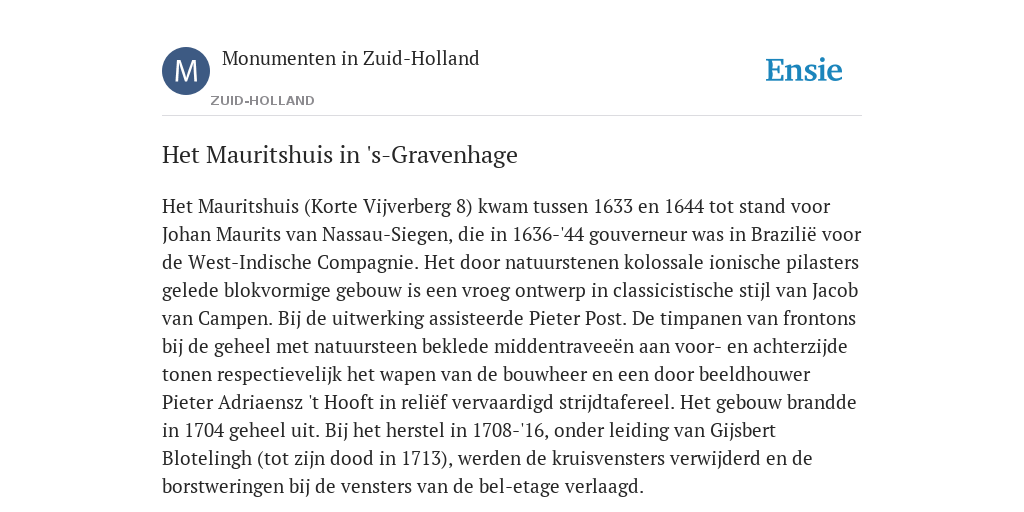 M

Monumenten in Zuid-Holland

ZUID-HOLLAND

Ensie

Het Mauritshuis in 's-Gravenhage

Het Mauritshuis (Korte Vijverberg 8) kwam tussen 1633 en 1644 tot stand voor Johan Maurits van Nassau-Siegen, die in 1636-'44 gouverneur was in Brazilië voor de West-Indische Compagnie. Het door natuurstenen kolossale ionische pilasters gelede blokvormige gebouw is een vroeg ontwerp in classicistische stijl van Jacob van Campen. Bij de uitwerking assisteerde Pieter Post. De timpanen van frontons bij de geheel met natuursteen beklede middentraveeën aan voor- en achterzijde tonen respectievelijk het wapen van de bouwheer en een door beeldhouwer Pieter Adriaensz 't Hooft in reliëf vervaardigd strijdtafereel. Het gebouw brandde in 1704 geheel uit. Bij het herstel in 1708-'16, onder leiding van Gijsbert Blotelingh (tot zijn dood in 1713), werden de kruisvensters verwijderd en de borstweringen bij de vensters van de bel-etage verlaagd.